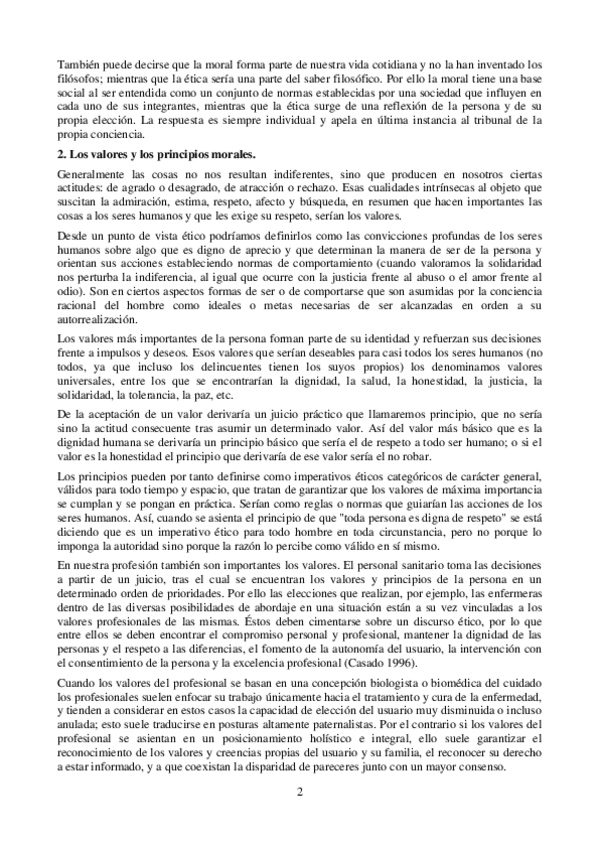 También puede decirse que la moral forma parte de nuestra vida cotidiana y no la han inventado los filósofos; mientras que la ética sería una parte del saber filosófico. Por ello la moral tiene una base social al ser entendida como un conjunto de normas establecidas por una sociedad que influyen en cada uno de sus integrantes, mientras que la ética surge de una reflexión de la persona y de su propia elección. La respuesta es siempre individual y apela en última instancia al tribunal de la propia conciencia.

2. Los valores y los principios morales.

Generalmente las cosas no nos resultan indiferentes, sino que producen en nosotros ciertas actitudes: de agrado o desagrado, de atracción o rechazo. Esas cualidades intrínsecas al objeto que suscitan la admiración, estima, respeto, afecto y búsqueda, en resumen que hacen importantes las cosas a los seres humanos y que les exige su respeto, serían los valores.

Desde un punto de vista ético podríamos definirlos como las convicciones profundas de los seres humanos sobre algo que es digno de aprecio y que determinan la manera de ser de la persona y orientan sus acciones estableciendo normas de comportamiento (cuando valoramos la solidaridad nos perturba la indiferencia, al igual que ocurre con la justicia frente al abuso o el amor frente al odio). Son en ciertos aspectos formas de ser o de comportarse que son asumidas por la conciencia racional del hombre como ideales o metas necesarias de ser alcanzadas en orden a su autorrealización.

Los valores más importantes de la persona forman parte de su identidad y refuerzan sus decisiones frente a impulsos y deseos. Esos valores que serían deseables para casi todos los seres humanos (no todos, ya que incluso los delincuentes tienen los suyos propios) los denominamos valores universales, entre los que se encontrarían la dignidad, la salud, la honestidad, la justicia, la solidaridad, la tolerancia, la paz, etc.

De la aceptación de un valor derivaría un juicio práctico que llamaremos principio, que no sería sino la actitud consecuente tras asumir un determinado valor. Así del valor más básico que es la dignidad humana se derivaría un principio básico que sería el de respeto a todo ser humano; o si el valor es la honestidad el principio que derivaría de ese valor sería el no robar.

Los principios pueden por tanto definirse como imperativos éticos categóricos de carácter general, válidos para todo tiempo y espacio, que tratan de garantizar que los valores de máxima importancia se cumplan y se pongan en práctica. Serían como reglas o normas que guiarían las acciones de los seres humanos. Así, cuando se asienta el principio de que "toda persona es digna de respeto" se está diciendo que es un imperativo ético para todo hombre en toda circunstancia, pero no porque lo imponga la autoridad sino porque la razón lo percibe como válido en sí mismo.

En nuestra profesión también son importantes los valores. El personal sanitario toma las decisiones a partir de un juicio, tras el cual se encuentran los valores y principios de la persona en un determinado orden de prioridades. Por ello las elecciones que realizan, por ejemplo, las enfermeras dentro de las diversas posibilidades de abordaje en una situación están a su vez vinculadas a los valores profesionales de las mismas. Éstos deben cimentarse sobre un discurso ético, por lo que entre ellos se deben encontrar el compromiso personal y profesional, mantener la dignidad de las personas y el respeto a las diferencias, el fomento de la autonomía del usuario, la intervención con el consentimiento de la persona y la excelencia profesional (Casado 1996).

Cuando los valores del profesional se basan en una concepción biologista o biomédica del cuidado los profesionales suelen enfocar su trabajo únicamente hacia el tratamiento y cura de la enfermedad, y tienden a considerar en estos casos la capacidad de elección del usuario muy disminuida o incluso anulada; esto suele traducirse en posturas altamente paternalistas. Por el contrario si los valores del profesional se asientan en un posicionamiento holístico e integral, ello suele garantizar el reconocimiento de los valores y creencias propias del usuario y su familia, el reconocer su derecho a estar informado, y a que coexistan la disparidad de pareceres junto con un mayor consenso.

2